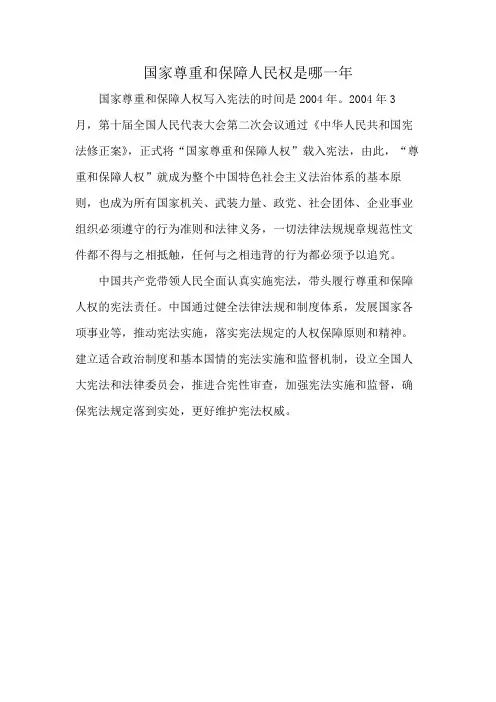 国家尊重和保障人民权是哪一年

国家尊重和保障人权写入宪法的时间是 2004 年。2004 年 3 月，第十届全国人民代表大会第二次会议通过《中华人民共和国宪法修正案》，正式将“国家尊重和保障人权”载入宪法，由此，“尊重和保障人权”就成为整个中国特色社会主义法治体系的基本原则，也成为所有国家机关、武装力量、政党、社会团体、企业事业组织必须遵守的行为准则和法律义务，一切法律法规规章规范性文件都不得与之相抵触，任何与之相违背的行为都必须予以追究。

中国共产党带领人民全面认真实施宪法，带头履行尊重和保障人权的宪法责任。中国通过健全法律法规和制度体系，发展国家各项事业等，推动宪法实施，落实宪法规定的人权保障原则和精神。建立适合政治制度和基本国情的宪法实施和监督机制，设立全国人大宪法和法律委员会，推进合宪性审查，加强宪法实施和监督，确保宪法规定落到实处，更好维护宪法权威。